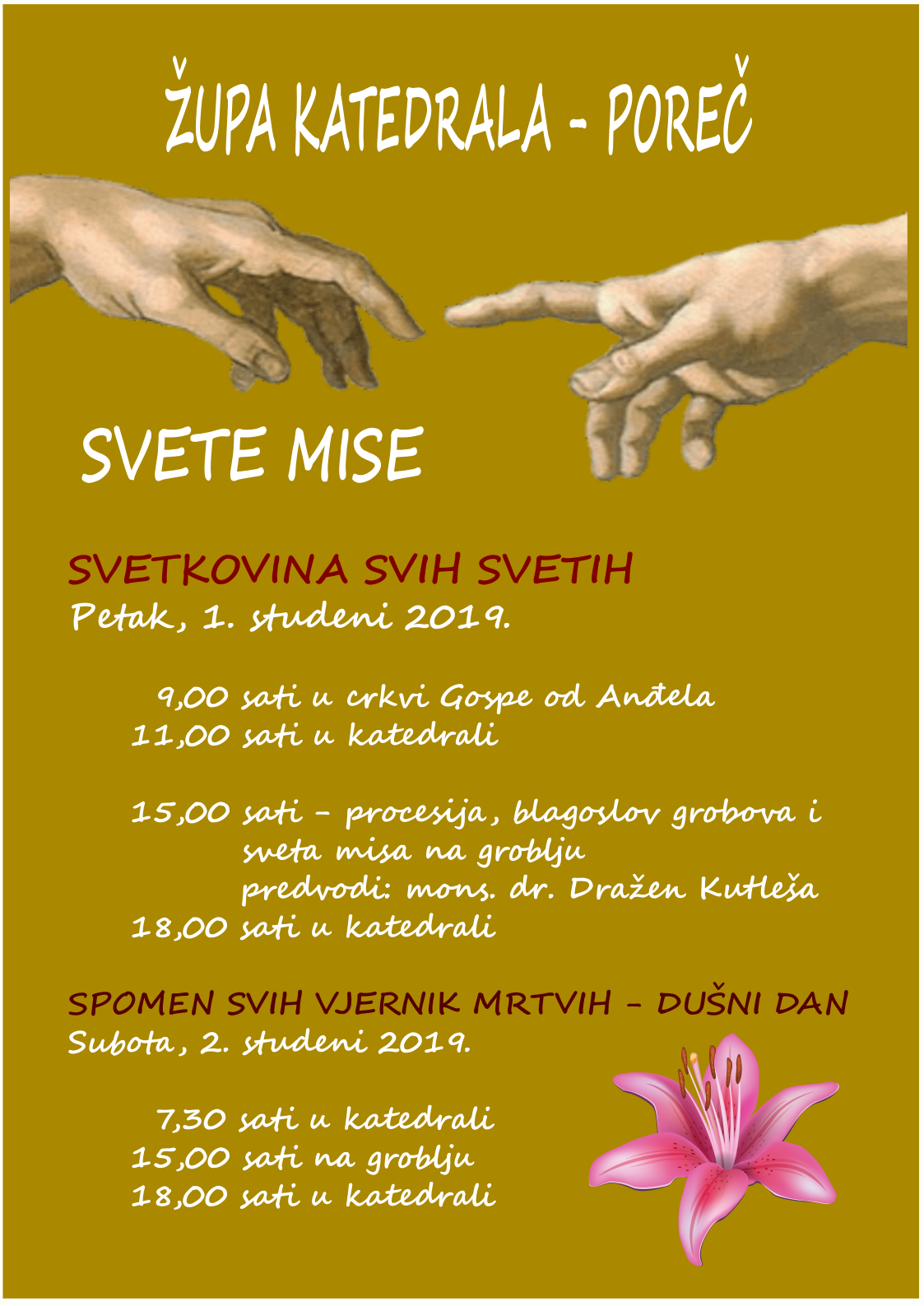 ŽUPA KATEDRALA - POREČ

SVETE MISE

SVETKOVINA SVIH SVETIH
Petak, 1. studeni 2019.

9,00 sati u crkvi Gospe od Anđela
11,00 sati u katedrali

15,00 sati - procesija, blagoslov grobova i sveta misa na groblju
predvodi: mons. dr. Dražen Kutleša
18,00 sati u katedrali

SPOMEN SVIH VJERNIK MRTVIH - DUŠNI DAN
Subota, 2. studeni 2019.

7,30 sati u katedrali
15,00 sati na groblju
18,00 sati u katedrali